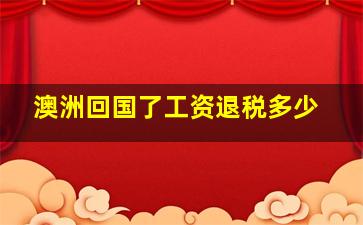 澳洲回国了工资退税多少